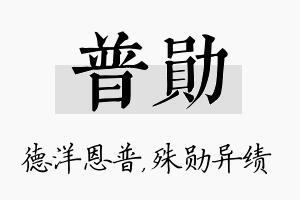 普勋

德洋恩普，殊勋异绩